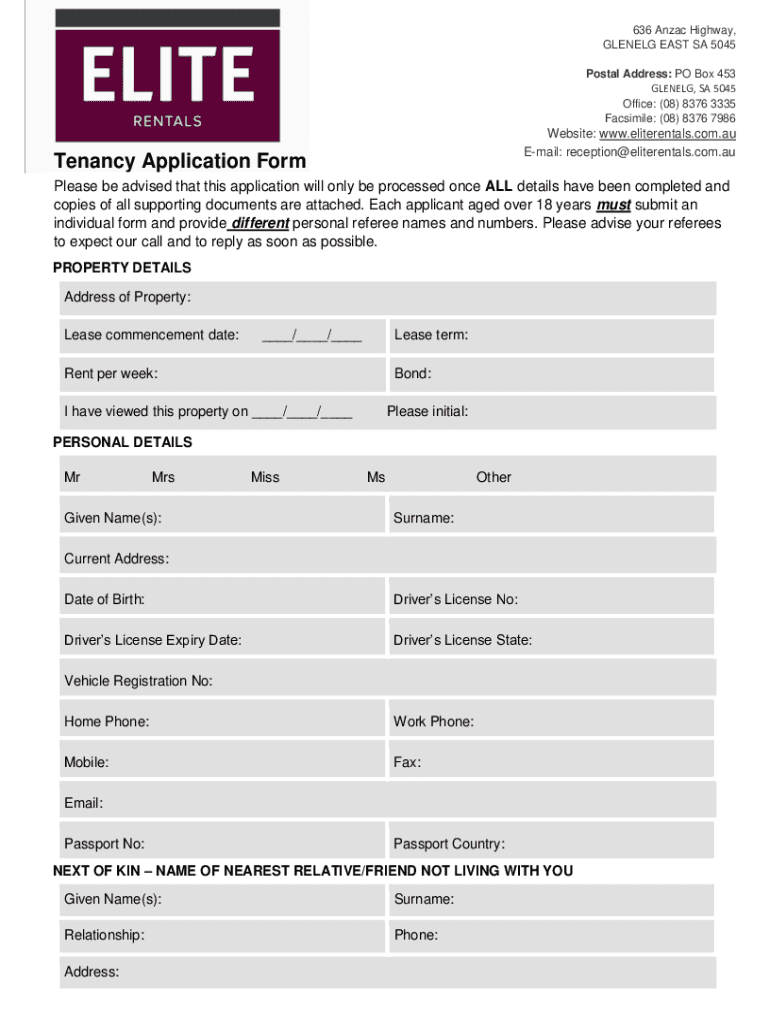 ELITE
RENTALS

636 Anzac Highway,
GLENELG EAST SA 5045

Postal Address: PO Box 453
GLENELG, SA 5045
Office: (08) 8376 3335
Facsimile: (08) 8376 7986
Website: www.eliterentals.com.au
E-mail: reception@eliterentals.com.au

Tenancy Application Form

Please be advised that this application will only be processed once ALL details have been completed and copies of all supporting documents are attached. Each applicant aged over 18 years must submit an individual form and provide different personal referee names and numbers. Please advise your referees to expect our call and to reply as soon as possible.

PROPERTY DETAILS

Address of Property:

Lease commencement date: ____/____/____ Lease term:

Rent per week: Bond:

I have viewed this property on ____/____/____ Please initial:

PERSONAL DETAILS

Mr Mrs Miss Ms Other

Given Name(s): Surname:

Current Address:

Date of Birth: Driver's License No:

Driver's License Expiry Date: Driver's License State:

Vehicle Registration No:

Home Phone: Work Phone:

Mobile: Fax:

Email:

Passport No: Passport Country:

NEXT OF KIN – NAME OF NEAREST RELATIVE/FRIEND NOT LIVING WITH YOU

Given Name(s): Surname:

Relationship: Phone:

Address: